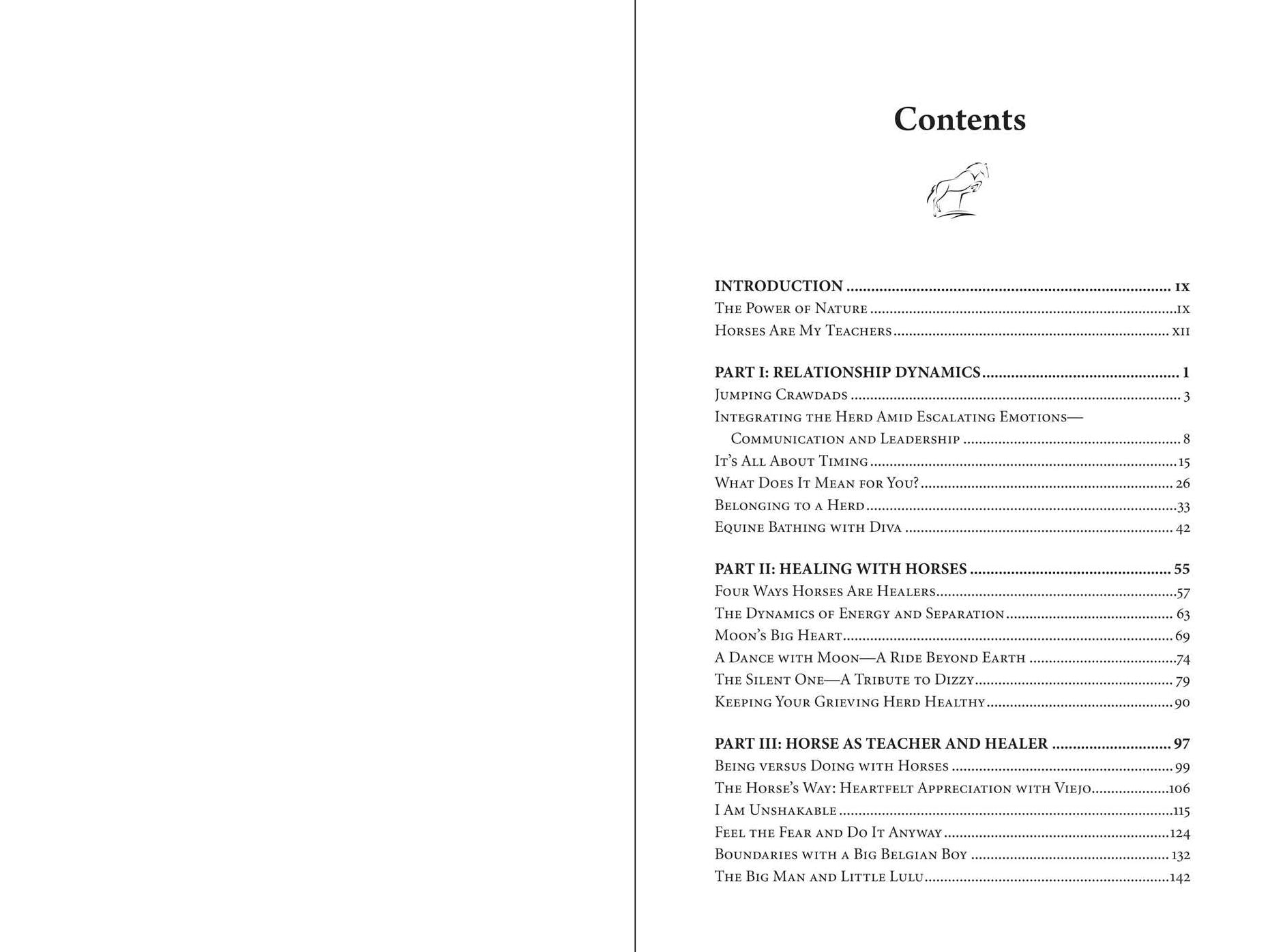 Contents

INTRODUCTION ix
The Power of Nature ix
Horses Are My Teachers xii

PART I: RELATIONSHIP DYNAMICS 1
Jumping Crawdads 3
Integrating the Herd Amid Escalating Emotions—Communication and Leadership 8
It's All About Timing 15
What Does It Mean for You? 26
Belonging to a Herd 33
Equine Bathing with Diva 42

PART II: HEALING WITH HORSES 55
Four Ways Horses Are Healers 57
The Dynamics of Energy and Separation 63
Moon's Big Heart 69
A Dance with Moon—A Ride Beyond Earth 74
The Silent One—A Tribute to Dizzy 79
Keeping Your Grieving Herd Healthy 90

PART III: HORSE AS TEACHER AND HEALER 97
Being versus Doing with Horses 99
The Horse's Way: Heartfelt Appreciation with Viejo 106
I Am Unshakable 115
Feel the Fear and Do It Anyway 124
Boundaries with a Big Belgian Boy 132
The Big Man and Little Lulu 142